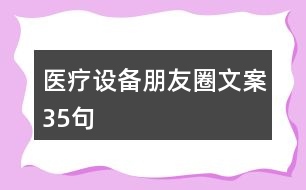 医疗设备朋友圈文案35句